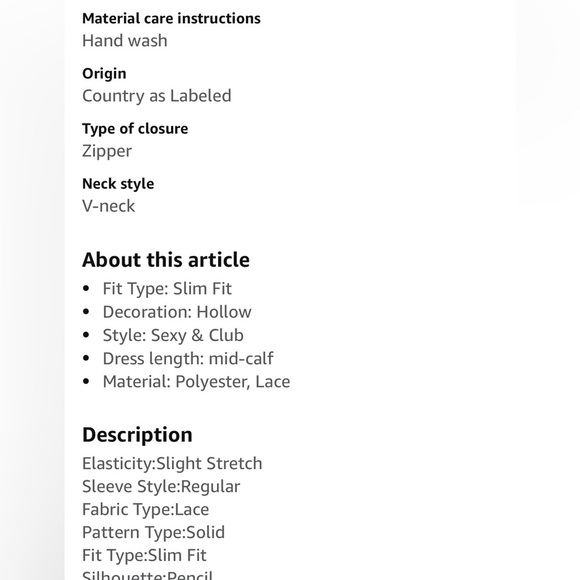 Material care instructions
Hand wash

Origin
Country as Labeled

Type of closure
Zipper

Neck style
V-neck

About this article
• Fit Type: Slim Fit
• Decoration: Hollow
• Style: Sexy & Club
• Dress length: mid-calf
• Material: Polyester, Lace

Description
Elasticity:Slight Stretch
Sleeve Style:Regular
Fabric Type:Lace
Pattern Type:Solid
Fit Type:Slim Fit
Silhouette:Pencil